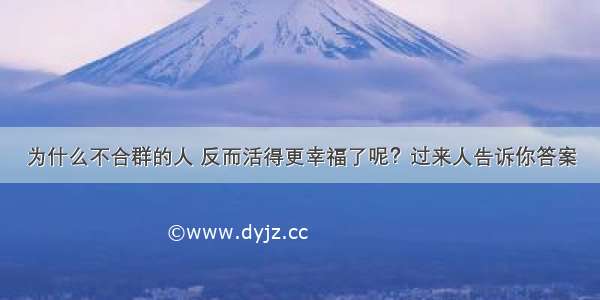 为什么不合群的人 反而活得更幸福了呢？过来人告诉你答案

©www.dyjz.cc